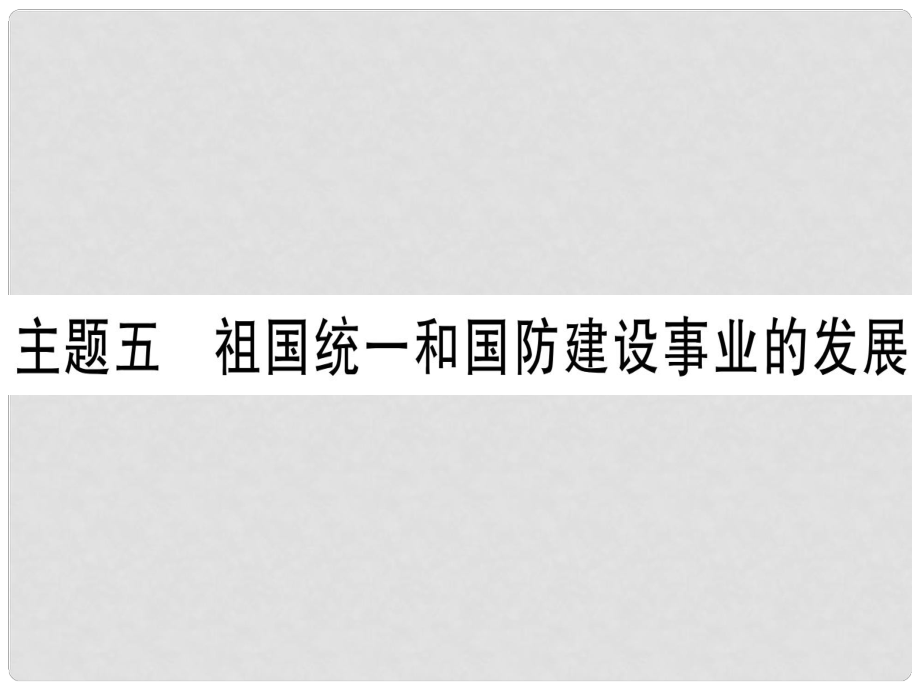 主题五　祖国统一和国防建设事业的发展